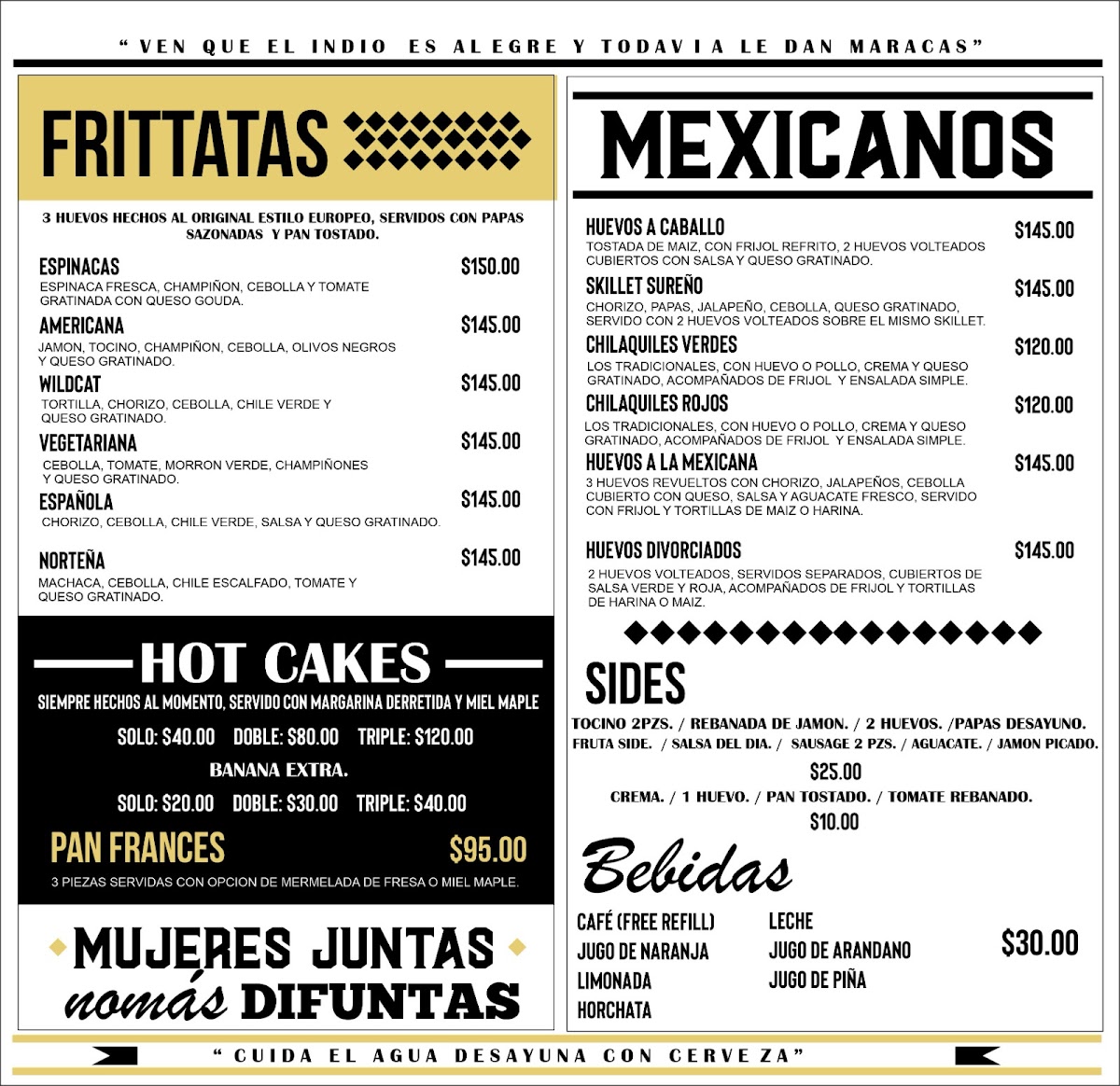 “VEN QUE EL INDIO ES ALEGRE Y TODAVIA LE DAN MARACAS”

FRITTATAS

3 HUEVOS HECHOS AL ORIGINAL ESTILO EUROPEO, SERVIDOS CON PAPAS SAZONADAS Y PAN TOSTADO.

ESPINACAS $150.00
ESPINACA FRESCA, CHAMPIÑON, CEBOLLA Y TOMATE GRATINADA CON QUESO GOUDA.

AMERICANA $145.00
JAMON, TOCINO, CHAMPIÑON, CEBOLLA, OLIVOS NEGROS Y QUESO GRATINADO.

WILDCAT $145.00
TORTILLA, CHORIZO, CEBOLLA, CHILE VERDE Y QUESO GRATINADO.

VEGETARIANA $145.00
CEBOLLA, TOMATE, MORRON VERDE, CHAMPIÑONES Y QUESO GRATINADO.

ESPAÑOLA $145.00
CHORIZO, CEBOLLA, CHILE VERDE, SALSA Y QUESO GRATINADO.

NORTEÑA $145.00
MACHACA, CEBOLLA, CHILE ESCALFADO, TOMATE Y QUESO GRATINADO.

HOT CAKES
SIEMPRE HECHOS AL MOMENTO, SERVIDO CON MARGARINA DERRETIDA Y MIEL MAPLE
SOLO: $40.00 DOBLE: $80.00 TRIPLE: $120.00
BANANA EXTRA.
SOLO: $20.00 DOBLE: $30.00 TRIPLE: $40.00

PAN FRANCES $95.00
3 PIEZAS SERVIDAS CON OPCION DE MERMELADA DE FRESA O MIEL MAPLE.

MUJERES JUNTAS nomás DIFUNTAS

MEXICANOS

HUEVOS A CABALLO $145.00
TOSTADA DE MAIZ, CON FRIJOL REFRITO, 2 HUEVOS VOLTEADOS CUBIERTOS CON SALSA Y QUESO GRATINADO.

SKILLET SUREÑO $145.00
CHORIZO, PAPAS, JALAPEÑO, CEBOLLA, QUESO GRATINADO, SERVIDO CON 2 HUEVOS VOLTEADOS SOBRE EL MISMO SKILLET.

CHILAQUILES VERDES $120.00
LOS TRADICIONALES, CON HUEVO O POLLO, CREMA Y QUESO GRATINADO, ACOMPAÑADOS DE FRIJOL Y ENSALADA SIMPLE.

CHILAQUILES ROJOS $120.00
LOS TRADICIONALES, CON HUEVO O POLLO, CREMA Y QUESO GRATINADO, ACOMPAÑADOS DE FRIJOL Y ENSALADA SIMPLE.

HUEVOS A LA MEXICANA $145.00
3 HUEVOS REVUELTOS CON CHORIZO, JALAPEÑOS, CEBOLLA CUBIERTO CON QUESO, SALSA Y AGUACATE FRESCO, SERVIDO CON FRIJOL Y TORTILLAS DE MAIZ O HARINA.

HUEVOS DIVORCIADOS $145.00
2 HUEVOS VOLTEADOS, SERVIDOS SEPARADOS, CUBIERTOS DE SALSA VERDE Y ROJA, ACOMPAÑADOS DE FRIJOL Y TORTILLAS DE HARINA O MAIZ.

SIDES
TOCINO 2PZS. / REBANADA DE JAMON. / 2 HUEVOS. /PAPAS DESAYUNO. FRUTA SIDE. / SALSA DEL DIA. / SAUSAGE 2 PZS. / AGUACATE. / JAMON PICADO.
$25.00
CREMA. / 1 HUEVO. / PAN TOSTADO. / TOMATE REBANADO.
$10.00

Bebidas
CAFÉ (FREE REFILL)
JUGO DE NARANJA
LIMONADA
HORCHATA
LECHE
JUGO DE ARANDANO
JUGO DE PIÑA
$30.00

“CUIDA EL AGUA DESAYUNA CON CERVEZA”